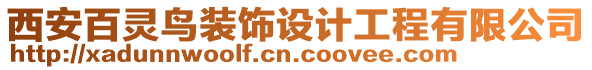 西安百灵鸟装饰设计工程有限公司
http://xadunnwoolf.cn.coovee.com